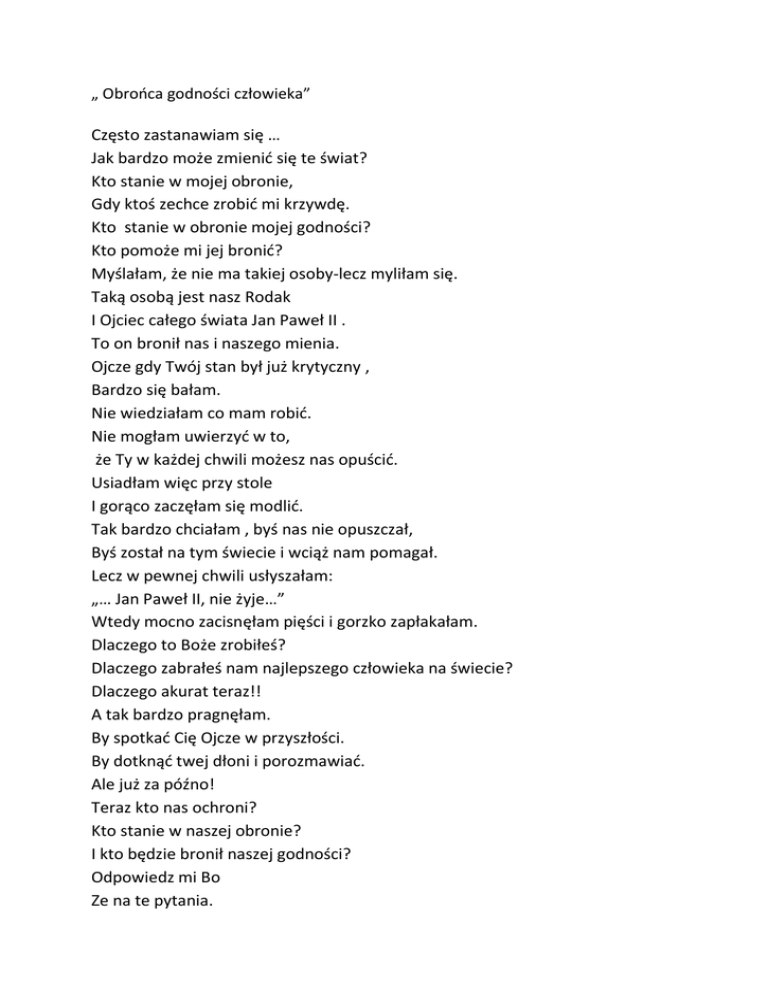 „ Obrońca godności człowieka”

Często zastanawiam się …
Jak bardzo może zmienić się te świat?
Kto stanie w mojej obronie,
Gdy ktoś zechce zrobić mi krzywdę.
Kto stanie w obronie mojej godności?
Kto pomoże mi jej bronić?
Myślałam, że nie ma takiej osoby-lecz myliłam się.
Taką osobą jest nasz Rodak
I Ojciec całego świata Jan Paweł II .
To on bronił nas i naszego mienia.
Ojcze gdy Twój stan był już krytyczny ,
Bardzo się bałam.
Nie wiedziałam co mam robić.
Nie mogłam uwierzyć w to,
że Ty w każdej chwili możesz nas opuścić.
Usiadłam więc przy stole
I gorąco zaczęłam się modlić.
Tak bardzo chciałam , byś nas nie opuszczał,
Byś został na tym świecie i wciąż nam pomagał.
Lecz w pewnej chwili usłyszałam:
„… Jan Paweł II, nie żyje…”
Wtedy mocno zacisnęłam pięści i gorzko zapłakałam.
Dlaczego to Boże zrobiłeś?
Dlaczego zabrałeś nam najlepszego człowieka na świecie?
Dlaczego akurat teraz!!
A tak bardzo pragnęłam.
By spotkać Cię Ojcze w przyszłości.
By dotknąć twej dłoni i porozmawiać.
Ale już za późno!
Teraz kto nas ochroni?
Kto stanie w naszej obronie?
I kto będzie bronił naszej godności?
Odpowiedz mi Bo
Ze na te pytania.